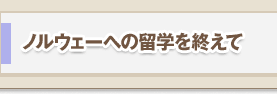 ノルウェーへの留学を終えて